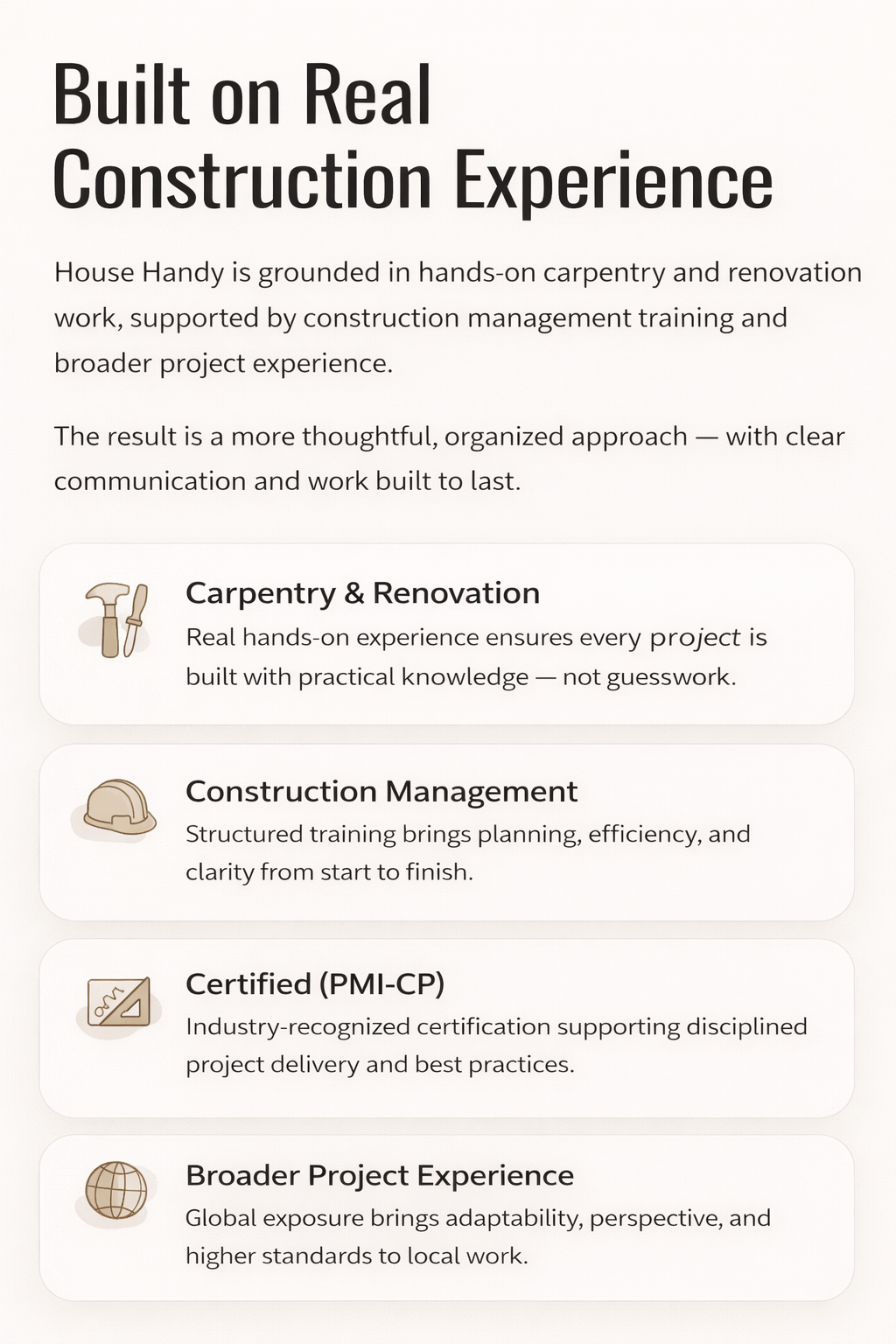 Built on Real Construction Experience

House Handy is grounded in hands-on carpentry and renovation work, supported by construction management training and broader project experience.

The result is a more thoughtful, organized approach — with clear communication and work built to last.

Carpentry & Renovation

Real hands-on experience ensures every project is built with practical knowledge — not guesswork.

Construction Management

Structured training brings planning, efficiency, and clarity from start to finish.

Certified (PMI-CP)

Industry-recognized certification supporting disciplined project delivery and best practices.

Broader Project Experience

Global exposure brings adaptability, perspective, and higher standards to local work.